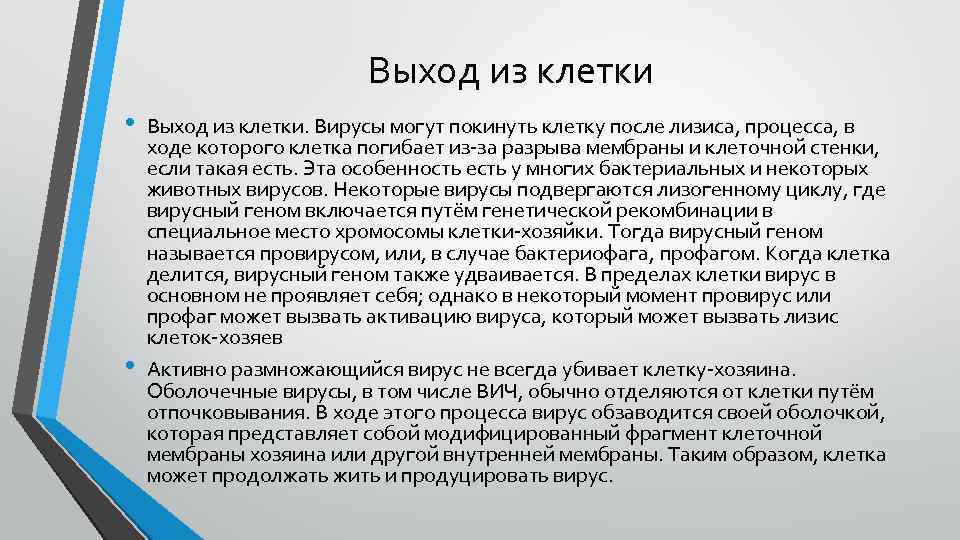 Выход из клетки

• Выход из клетки. Вирусы могут покинуть клетку после лизиса, процесса, в ходе которого клетка погибает из-за разрыва мембраны и клеточной стенки, если такая есть. Эта особенность есть у многих бактериальных и некоторых животных вирусов. Некоторые вирусы подвергаются лизогенному циклу, где вирусный геном включается путём генетической рекомбинации в специальное место хромосомы клетки-хозяйки. Тогда вирусный геном называется провирусом, или, в случае бактериофага, профагом. Когда клетка делится, вирусный геном также удваивается. В пределах клетки вирус в основном не проявляет себя; однако в некоторый момент провирус или профаг может вызвать активацию вируса, который может вызвать лизис клеток-хозяев

• Активно размножающийся вирус не всегда убивает клетку-хозяина. Оболочечные вирусы, в том числе ВИЧ, обычно отделяются от клетки путём отпочковывания. В ходе этого процесса вирус обзаводится своей оболочкой, которая представляет собой модифицированный фрагмент клеточной мембраны хозяина или другой внутренней мембраны. Таким образом, клетка может продолжать жить и продуцировать вирус.